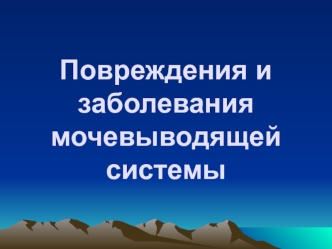 Повреждения и заболевания мочевыводящей системы